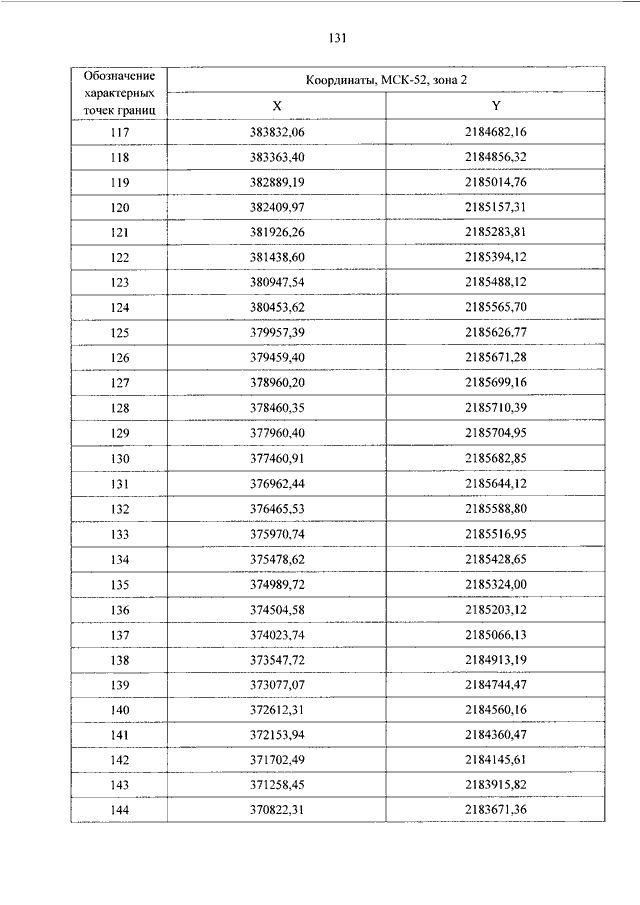 131

| Обозначение характерных точек границ | Координаты, МСК-52, зона 2 | |
|---|---|---|
| | X | Y |
| 117 | 383832,06 | 2184682,16 |
| 118 | 383363,40 | 2184856,32 |
| 119 | 382889,19 | 2185014,76 |
| 120 | 382409,97 | 2185157,31 |
| 121 | 381926,26 | 2185283,81 |
| 122 | 381438,60 | 2185394,12 |
| 123 | 380947,54 | 2185488,12 |
| 124 | 380453,62 | 2185565,70 |
| 125 | 379957,39 | 2185626,77 |
| 126 | 379459,40 | 2185671,28 |
| 127 | 378960,20 | 2185699,16 |
| 128 | 378460,35 | 2185710,39 |
| 129 | 377960,40 | 2185704,95 |
| 130 | 377460,91 | 2185682,85 |
| 131 | 376962,44 | 2185644,12 |
| 132 | 376465,53 | 2185588,80 |
| 133 | 375970,74 | 2185516,95 |
| 134 | 375478,62 | 2185428,65 |
| 135 | 374989,72 | 2185324,00 |
| 136 | 374504,58 | 2185203,12 |
| 137 | 374023,74 | 2185066,13 |
| 138 | 373547,72 | 2184913,19 |
| 139 | 373077,07 | 2184744,47 |
| 140 | 372612,31 | 2184560,16 |
| 141 | 372153,94 | 2184360,47 |
| 142 | 371702,49 | 2184145,61 |
| 143 | 371258,45 | 2183915,82 |
| 144 | 370822,31 | 2183671,36 |